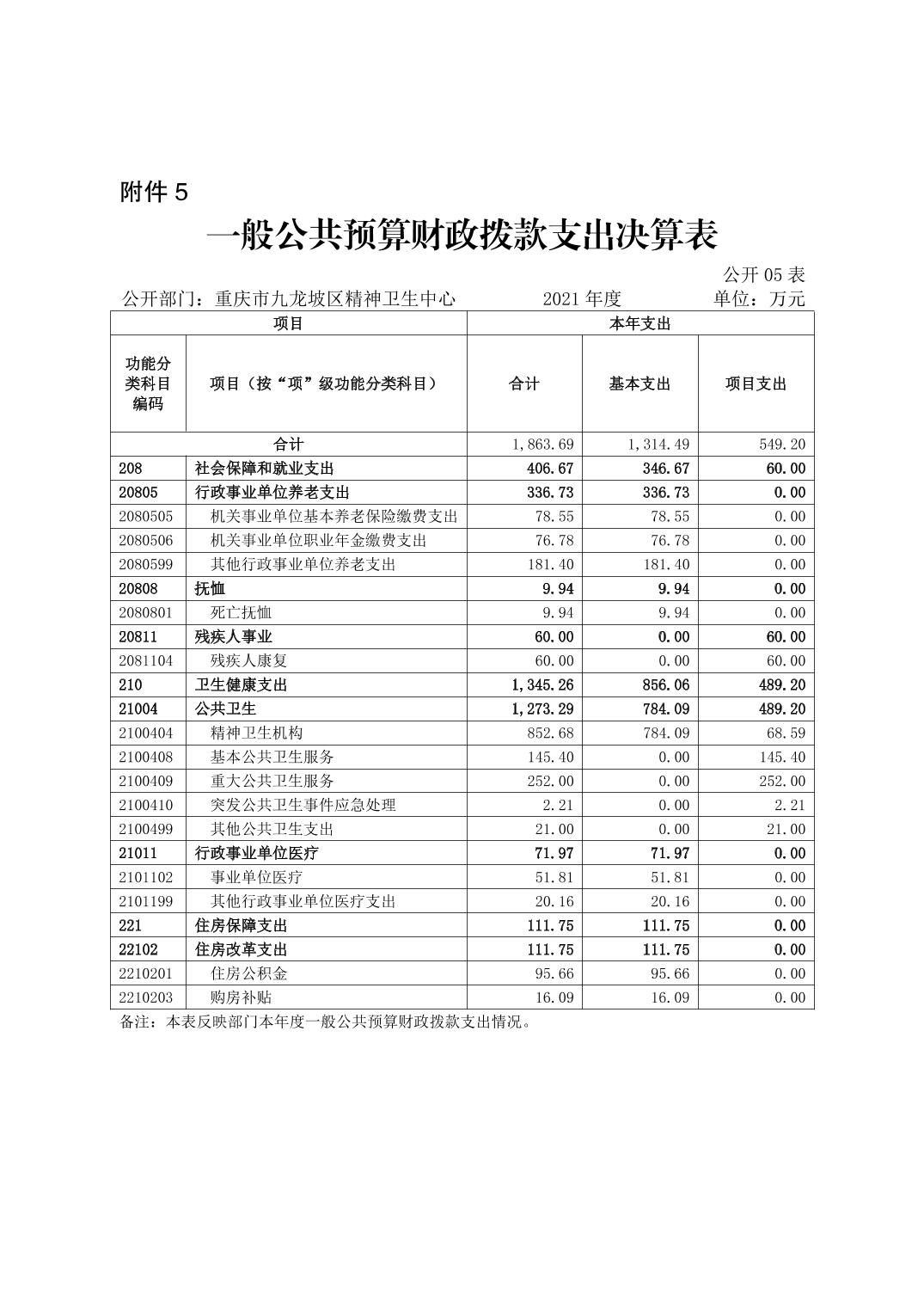 附件 5

一般公共预算财政拨款支出决算表

公开 05 表

公开部门：重庆市九龙坡区精神卫生中心　　2021 年度　　单位：万元

| 项目 | | 本年支出 | | |
|---|---|---|---|---|
| 功能分类科目编码 | 项目（按“项”级功能分类科目） | 合计 | 基本支出 | 项目支出 |
| 合计 | | 1,863.69 | 1,314.49 | 549.20 |
| 208 | 社会保障和就业支出 | 406.67 | 346.67 | 60.00 |
| 20805 | 行政事业单位养老支出 | 336.73 | 336.73 | 0.00 |
| 2080505 | 机关事业单位基本养老保险缴费支出 | 78.55 | 78.55 | 0.00 |
| 2080506 | 机关事业单位职业年金缴费支出 | 76.78 | 76.78 | 0.00 |
| 2080599 | 其他行政事业单位养老支出 | 181.40 | 181.40 | 0.00 |
| 20808 | 抚恤 | 9.94 | 9.94 | 0.00 |
| 2080801 | 死亡抚恤 | 9.94 | 9.94 | 0.00 |
| 20811 | 残疾人事业 | 60.00 | 0.00 | 60.00 |
| 2081104 | 残疾人康复 | 60.00 | 0.00 | 60.00 |
| 210 | 卫生健康支出 | 1,345.26 | 856.06 | 489.20 |
| 21004 | 公共卫生 | 1,273.29 | 784.09 | 489.20 |
| 2100404 | 精神卫生机构 | 852.68 | 784.09 | 68.59 |
| 2100408 | 基本公共卫生服务 | 145.40 | 0.00 | 145.40 |
| 2100409 | 重大公共卫生服务 | 252.00 | 0.00 | 252.00 |
| 2100410 | 突发公共卫生事件应急处理 | 2.21 | 0.00 | 2.21 |
| 2100499 | 其他公共卫生支出 | 21.00 | 0.00 | 21.00 |
| 21011 | 行政事业单位医疗 | 71.97 | 71.97 | 0.00 |
| 2101102 | 事业单位医疗 | 51.81 | 51.81 | 0.00 |
| 2101199 | 其他行政事业单位医疗支出 | 20.16 | 20.16 | 0.00 |
| 221 | 住房保障支出 | 111.75 | 111.75 | 0.00 |
| 22102 | 住房改革支出 | 111.75 | 111.75 | 0.00 |
| 2210201 | 住房公积金 | 95.66 | 95.66 | 0.00 |
| 2210203 | 购房补贴 | 16.09 | 16.09 | 0.00 |

备注：本表反映部门本年度一般公共预算财政拨款支出情况。